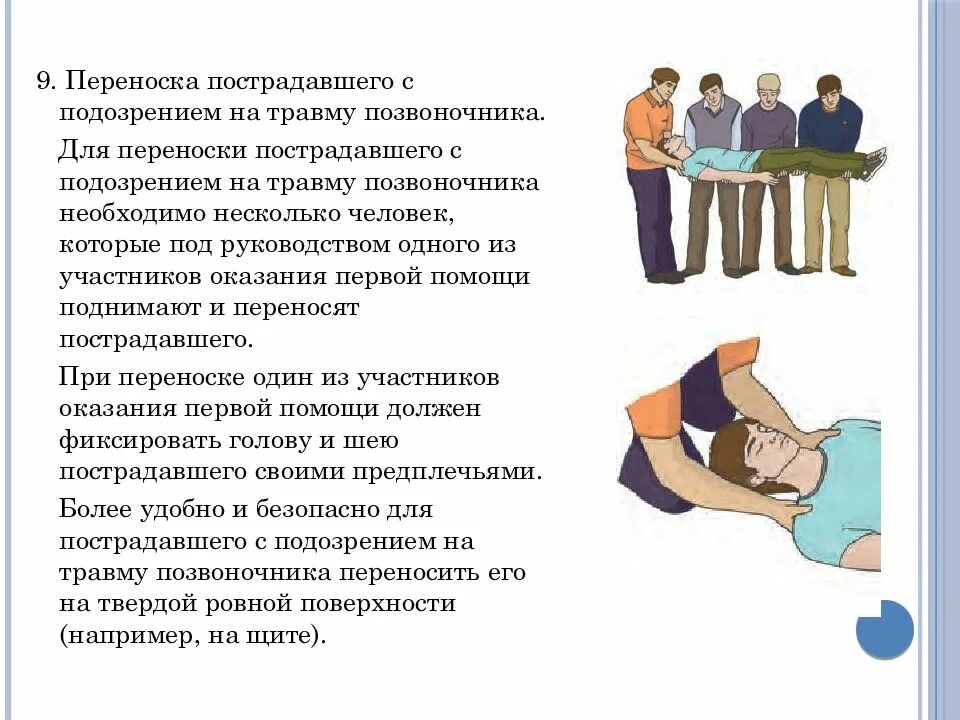 9. Переноска пострадавшего с подозрением на травму позвоночника.

Для переноски пострадавшего с подозрением на травму позвоночника необходимо несколько человек, которые под руководством одного из участников оказания первой помощи поднимают и переносят пострадавшего.

При переноске один из участников оказания первой помощи должен фиксировать голову и шею пострадавшего своими предплечьями.

Более удобно и безопасно для пострадавшего с подозрением на травму позвоночника переносить его на твердой ровной поверхности (например, на щите).